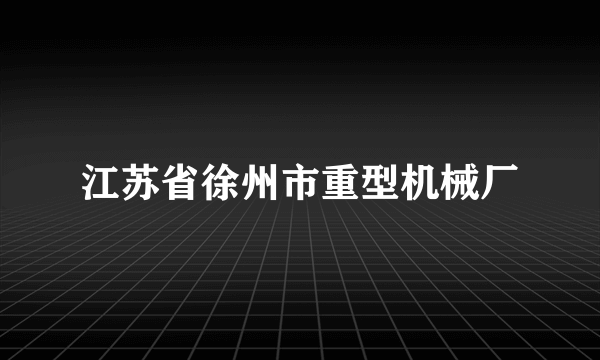 江苏省徐州市重型机械厂